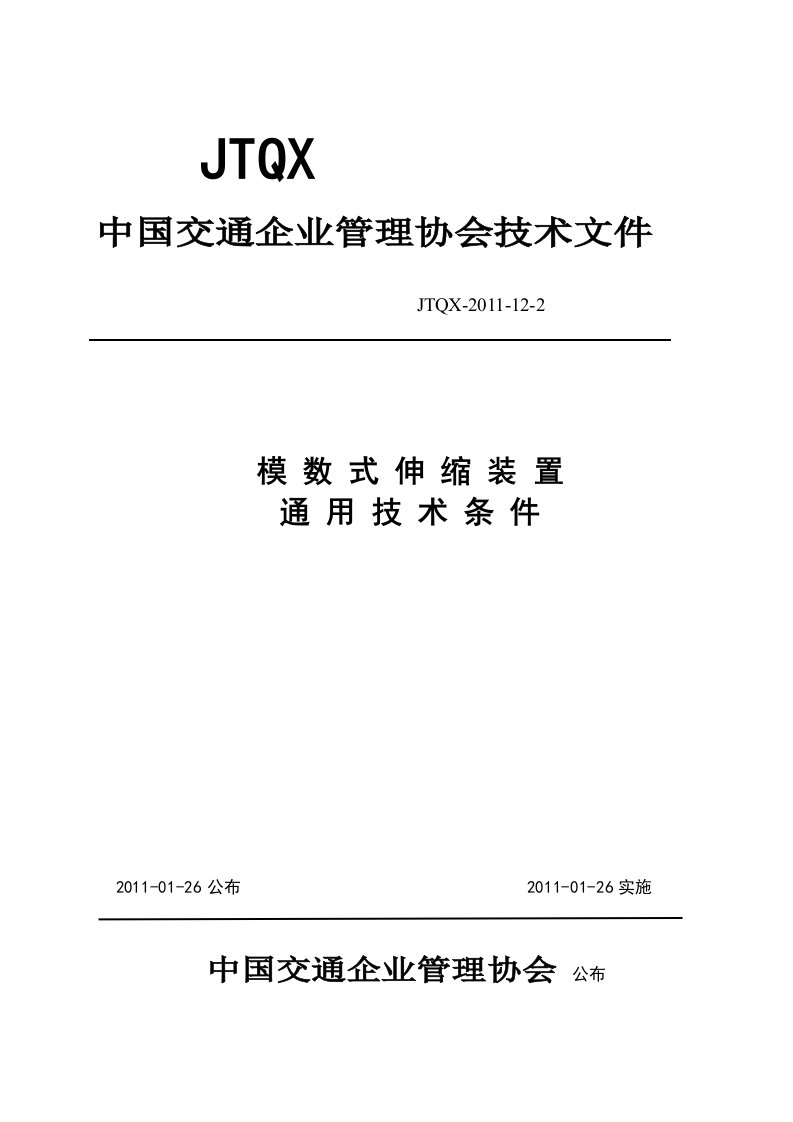 JTQX

中国交通企业管理协会技术文件

JTQX-2011-12-2

模 数 式 伸 缩 装 置
通 用 技 术 条 件

2011-01-26 公布

2011-01-26 实施

中国交通企业管理协会 公布